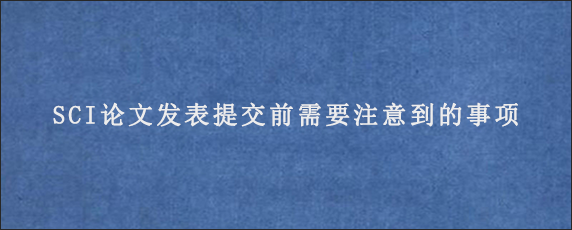 SCI论文发表提交前需要注意到的事项